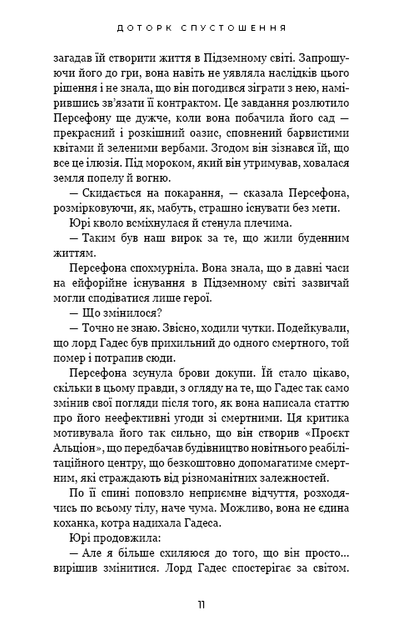 ДОТОРК СПУСТОШЕННЯ

загадав їй створити життя в Підземному світі. Запрошуючи його до гри, вона навіть не уявляла наслідків цього рішення і не знала, що він погодився зіграти з нею, намірившись зв'язати її контрактом. Це завдання розлютило Персефону ще дужче, коли вона побачила його сад — прекрасний і розкішний оазис, сповнений барвистими квітами й зеленими вербами. Згодом він зізнався їй, що все це ілюзія. Під мороком, який він утримував, ховалася земля попелу й вогню.

— Скидається на покарання, — сказала Персефона, розмірковуючи, як, мабуть, страшно існувати без мети.

Юрі кволо всміхнулася й стенула плечима.

— Таким був наш вирок за те, що жили буденним життям.

Персефона спохмурніла. Вона знала, що в давні часи на ейфорійне існування в Підземному світі зазвичай могли сподіватися лише герої.

— Що змінилося?

— Точно не знаю. Звісно, ходили чутки. Подейкували, що лорд Гадес був прихильний до одного смертного, той помер і потрапив сюди.

Персефона зсунула брови докупи. Їй стало цікаво, скільки в цьому правди, з огляду на те, що Гадес так само змінив свої погляди після того, як вона написала статтю про його неефективні угоди зі смертними. Ця критика мотивувала його так сильно, що він створив «Проєкт Альціон», що передбачав будівництво новітнього реабілітаційного центру, що безкоштовно допомагатиме смертним, які страждають від різноманітних залежностей.

По її спині поповзло неприємне відчуття, розходячись по всьому тілу, наче чума. Можливо, вона не єдина коханка, котра надихала Гадеса.

Юрі продовжила:

— Але я більше схиляюся до того, що він просто... вирішив змінитися. Лорд Гадес спостерігає за світом.

11